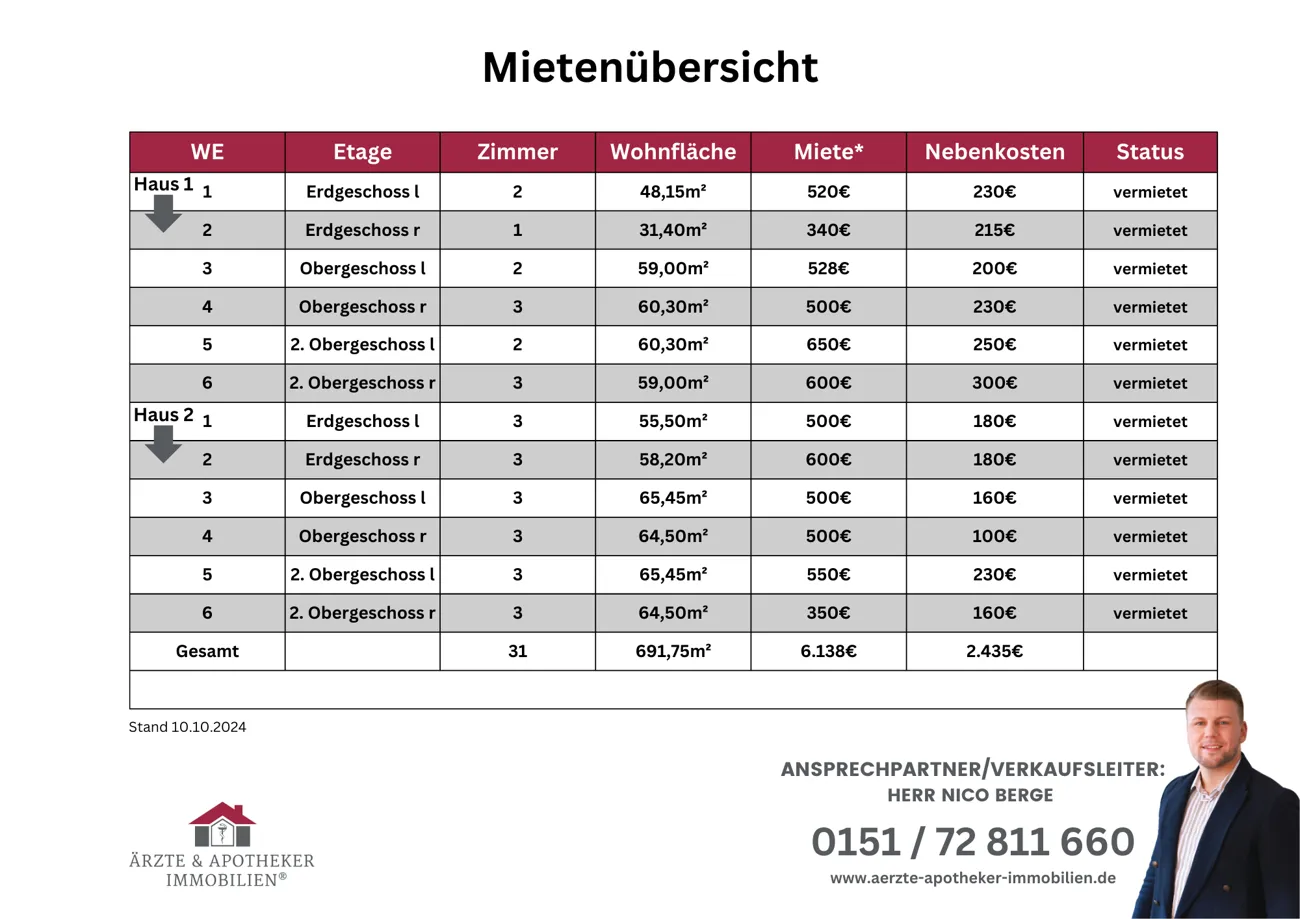 Mietenübersicht

| WE | Etage | Zimmer | Wohnfläche | Miete* | Nebenkosten | Status |
|---|---|---|---|---|---|---|
| Haus 1 1 | Erdgeschoss l | 2 | 48,15m² | 520€ | 230€ | vermietet |
| 2 | Erdgeschoss r | 1 | 31,40m² | 340€ | 215€ | vermietet |
| 3 | Obergeschoss l | 2 | 59,00m² | 528€ | 200€ | vermietet |
| 4 | Obergeschoss r | 3 | 60,30m² | 500€ | 230€ | vermietet |
| 5 | 2. Obergeschoss l | 2 | 60,30m² | 650€ | 250€ | vermietet |
| 6 | 2. Obergeschoss r | 3 | 59,00m² | 600€ | 300€ | vermietet |
| Haus 2 1 | Erdgeschoss l | 3 | 55,50m² | 500€ | 180€ | vermietet |
| 2 | Erdgeschoss r | 3 | 58,20m² | 600€ | 180€ | vermietet |
| 3 | Obergeschoss l | 3 | 65,45m² | 500€ | 160€ | vermietet |
| 4 | Obergeschoss r | 3 | 64,50m² | 500€ | 100€ | vermietet |
| 5 | 2. Obergeschoss l | 3 | 65,45m² | 550€ | 230€ | vermietet |
| 6 | 2. Obergeschoss r | 3 | 64,50m² | 350€ | 160€ | vermietet |
| Gesamt | | 31 | 691,75m² | 6.138€ | 2.435€ | |

Stand 10.10.2024

ÄRZTE & APOTHEKER IMMOBILIEN®

ANSPRECHPARTNER/VERKAUFSLEITER:
HERR NICO BERGE

0151 / 72 811 660

www.aerzte-apotheker-immobilien.de